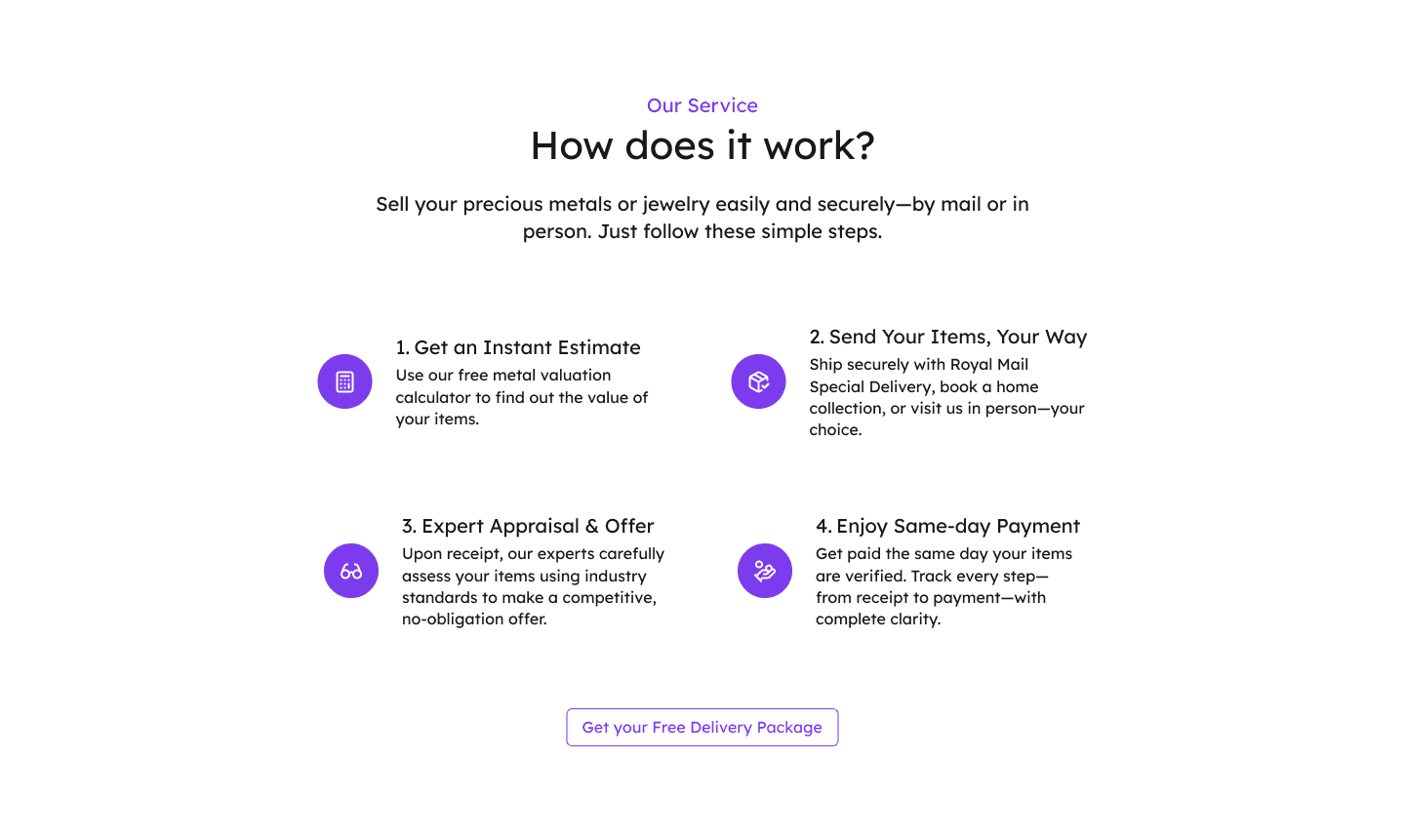 Our Service

How does it work?

Sell your precious metals or jewelry easily and securely—by mail or in person. Just follow these simple steps.

1. Get an Instant Estimate
Use our free metal valuation calculator to find out the value of your items.

2. Send Your Items, Your Way
Ship securely with Royal Mail Special Delivery, book a home collection, or visit us in person—your choice.

3. Expert Appraisal & Offer
Upon receipt, our experts carefully assess your items using industry standards to make a competitive, no-obligation offer.

4. Enjoy Same-day Payment
Get paid the same day your items are verified. Track every step—from receipt to payment—with complete clarity.

Get your Free Delivery Package